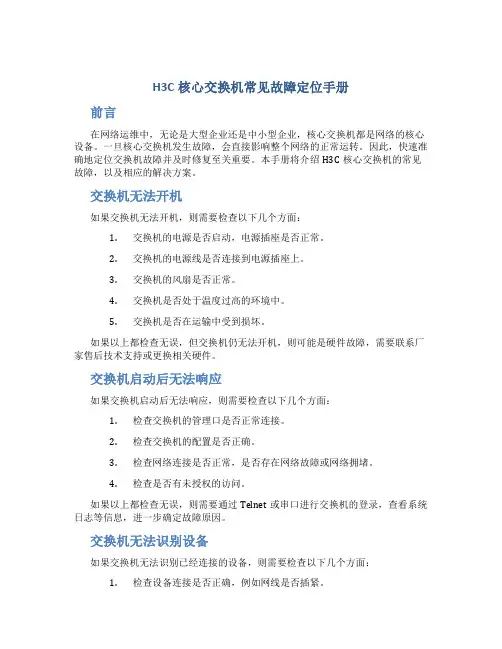 H3C 核心交换机常见故障定位手册

前言

在网络运维中，无论是大型企业还是中小型企业，核心交换机都是网络的核心设备。一旦核心交换机发生故障，会直接影响整个网络的正常运转。因此，快速准确地定位交换机故障并及时修复至关重要。本手册将介绍 H3C 核心交换机的常见故障，以及相应的解决方案。

交换机无法开机

如果交换机无法开机，则需要检查以下几个方面：

1. 交换机的电源是否启动，电源插座是否正常。
2. 交换机的电源线是否连接到电源插座上。
3. 交换机的风扇是否正常。
4. 交换机是否处于温度过高的环境中。
5. 交换机是否在运输中受到损坏。

如果以上都检查无误，但交换机仍无法开机，则可能是硬件故障，需要联系厂家售后技术支持或更换相关硬件。

交换机启动后无法响应

如果交换机启动后无法响应，则需要检查以下几个方面：

1. 检查交换机的管理口是否正常连接。
2. 检查交换机的配置是否正确。
3. 检查网络连接是否正常，是否存在网络故障或网络拥堵。
4. 检查是否有未授权的访问。

如果以上都检查无误，则需要通过 Telnet 或串口进行交换机的登录，查看系统日志等信息，进一步确定故障原因。

交换机无法识别设备

如果交换机无法识别已经连接的设备，则需要检查以下几个方面：

1. 检查设备连接是否正确，例如网线是否插紧。